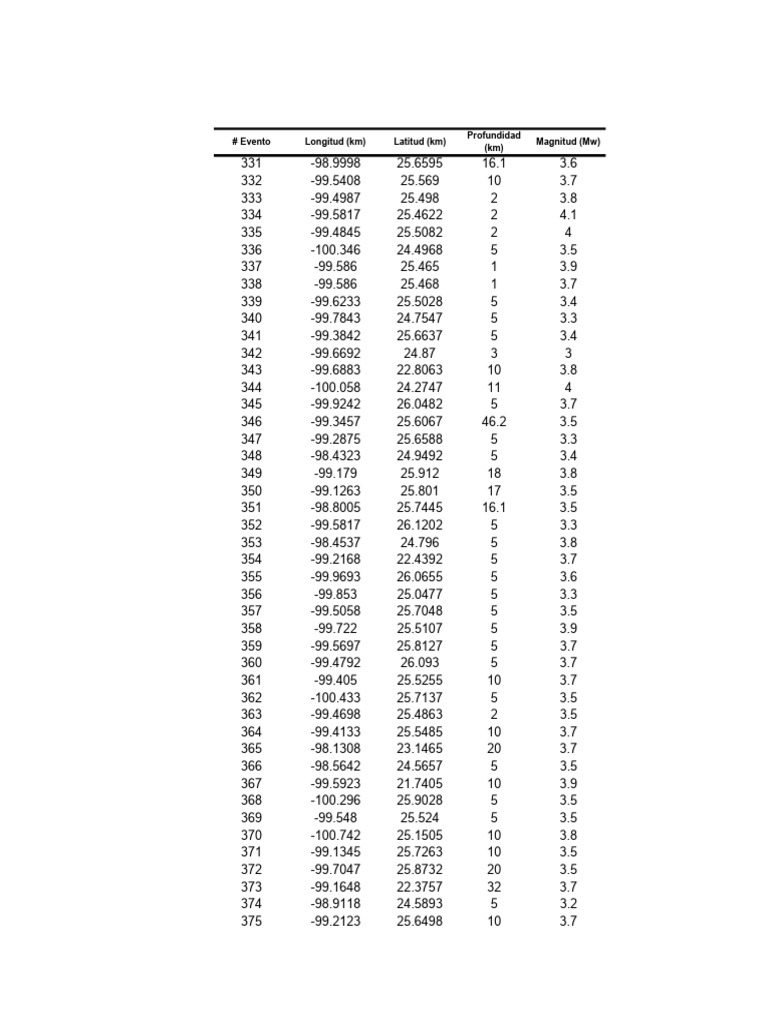 | # Evento | Longitud (km) | Latitud (km) | Profundidad (km) | Magnitud (Mw) |
|---|---|---|---|---|
| 331 | -98.9998 | 25.6595 | 16.1 | 3.6 |
| 332 | -99.5408 | 25.569 | 10 | 3.7 |
| 333 | -99.4987 | 25.498 | 2 | 3.8 |
| 334 | -99.5817 | 25.4622 | 2 | 4.1 |
| 335 | -99.4845 | 25.5082 | 2 | 4 |
| 336 | -100.346 | 24.4968 | 5 | 3.5 |
| 337 | -99.586 | 25.465 | 1 | 3.9 |
| 338 | -99.586 | 25.468 | 1 | 3.7 |
| 339 | -99.6233 | 25.5028 | 5 | 3.4 |
| 340 | -99.7843 | 24.7547 | 5 | 3.3 |
| 341 | -99.3842 | 25.6637 | 5 | 3.4 |
| 342 | -99.6692 | 24.87 | 3 | 3 |
| 343 | -99.6883 | 22.8063 | 10 | 3.8 |
| 344 | -100.058 | 24.2747 | 11 | 4 |
| 345 | -99.9242 | 26.0482 | 5 | 3.7 |
| 346 | -99.3457 | 25.6067 | 46.2 | 3.5 |
| 347 | -99.2875 | 25.6588 | 5 | 3.3 |
| 348 | -98.4323 | 24.9492 | 5 | 3.4 |
| 349 | -99.179 | 25.912 | 18 | 3.8 |
| 350 | -99.1263 | 25.801 | 17 | 3.5 |
| 351 | -98.8005 | 25.7445 | 16.1 | 3.5 |
| 352 | -99.5817 | 26.1202 | 5 | 3.3 |
| 353 | -98.4537 | 24.796 | 5 | 3.8 |
| 354 | -99.2168 | 22.4392 | 5 | 3.7 |
| 355 | -99.9693 | 26.0655 | 5 | 3.6 |
| 356 | -99.853 | 25.0477 | 5 | 3.3 |
| 357 | -99.5058 | 25.7048 | 5 | 3.5 |
| 358 | -99.722 | 25.5107 | 5 | 3.9 |
| 359 | -99.5697 | 25.8127 | 5 | 3.7 |
| 360 | -99.4792 | 26.093 | 5 | 3.7 |
| 361 | -99.405 | 25.5255 | 10 | 3.7 |
| 362 | -100.433 | 25.7137 | 5 | 3.5 |
| 363 | -99.4698 | 25.4863 | 2 | 3.5 |
| 364 | -99.4133 | 25.5485 | 10 | 3.7 |
| 365 | -98.1308 | 23.1465 | 20 | 3.7 |
| 366 | -98.5642 | 24.5657 | 5 | 3.5 |
| 367 | -99.5923 | 21.7405 | 10 | 3.9 |
| 368 | -100.296 | 25.9028 | 5 | 3.5 |
| 369 | -99.548 | 25.524 | 5 | 3.5 |
| 370 | -100.742 | 25.1505 | 10 | 3.8 |
| 371 | -99.1345 | 25.7263 | 10 | 3.5 |
| 372 | -99.7047 | 25.8732 | 20 | 3.5 |
| 373 | -99.1648 | 22.3757 | 32 | 3.7 |
| 374 | -98.9118 | 24.5893 | 5 | 3.2 |
| 375 | -99.2123 | 25.6498 | 10 | 3.7 |